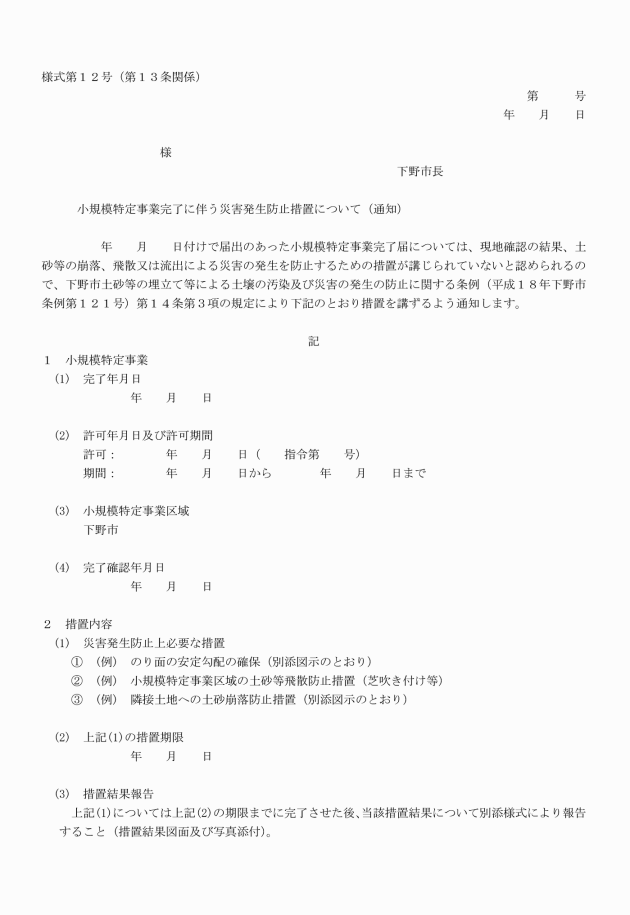 様式第１２号（第１３条関係）

第　　号

年　月　日

様

下野市長

小規模特定事業完了に伴う災害発生防止措置について（通知）

年　月　日付けで届出のあった小規模特定事業完了届については、現地確認の結果、土砂等の崩落、飛散又は流出による災害の発生を防止するための措置が講じられていないと認められるので、下野市土砂等の埋立て等による土壌の汚染及び災害の発生の防止に関する条例（平成１８年下野市条例第１２１号）第１４条第３項の規定により下記のとおり措置を講ずるよう通知します。

記

１　小規模特定事業

(1)　完了年月日
年　月　日

(2)　許可年月日及び許可期間
許可：　年　月　日（　指令第　号）
期間：　年　月　日から　年　月　日まで

(3)　小規模特定事業区域
下野市

(4)　完了確認年月日
年　月　日

２　措置内容

(1)　災害発生防止上必要な措置
①　（例）　のり面の安定勾配の確保（別添図示のとおり）
②　（例）　小規模特定事業区域の土砂等飛散防止措置（芝吹き付け等）
③　（例）　隣接土地への土砂崩落防止措置（別添図示のとおり）

(2)　上記(1)の措置期限
年　月　日

(3)　措置結果報告
上記(1)については上記(2)の期限までに完了させた後、当該措置結果について別添様式により報告すること（措置結果図面及び写真添付）。